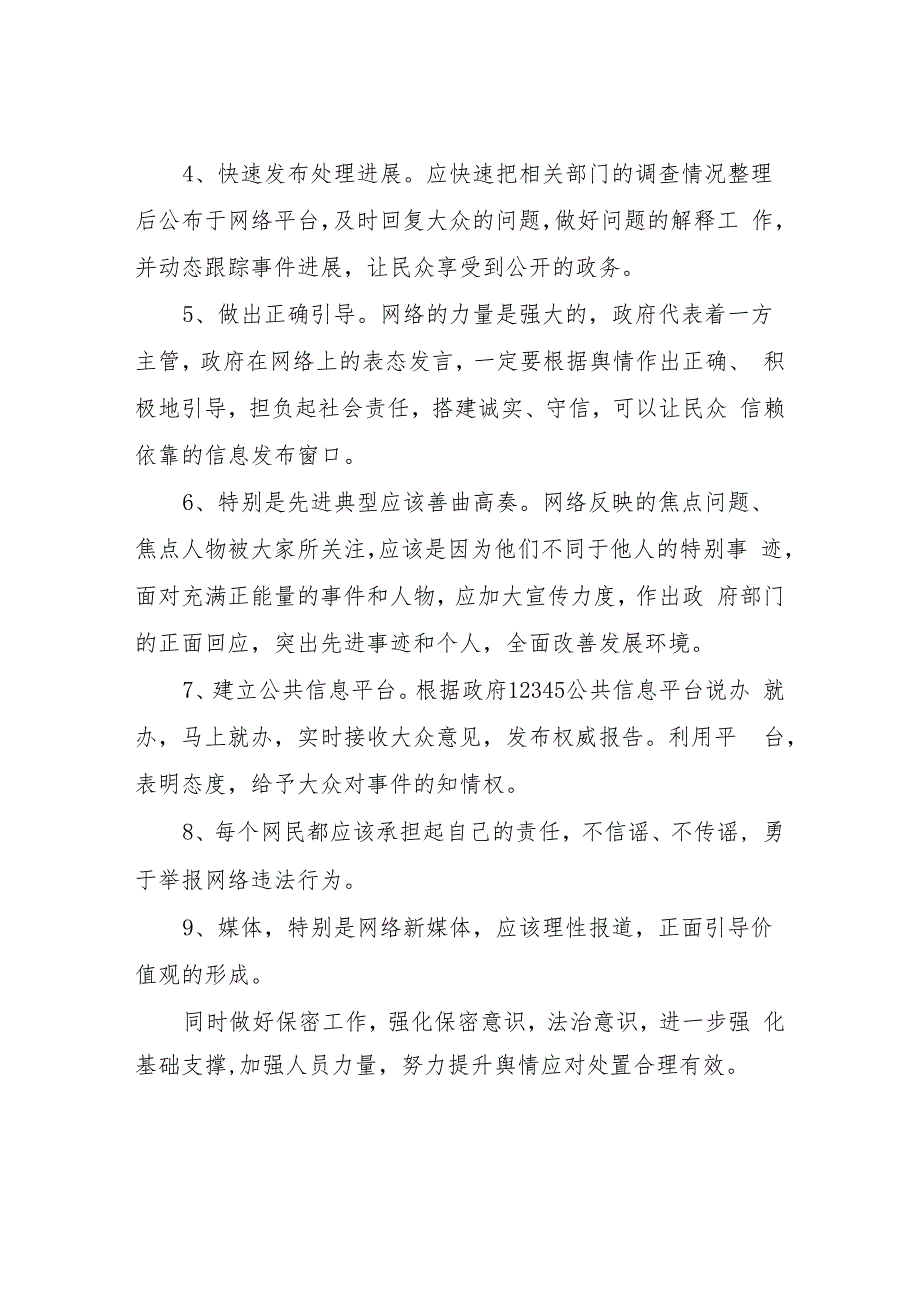 4、快速发布处理进展。应快速把相关部门的调查情况整理后公布于网络平台，及时回复大众的问题，做好问题的解释工 作，并动态跟踪事件进展，让民众享受到公开的政务。

5、做出正确引导。网络的力量是强大的，政府代表着一方主管，政府在网络上的表态发言，一定要根据舆情作出正确、 积极地引导，担负起社会责任，搭建诚实、守信，可以让民众 信赖依靠的信息发布窗口。

6、特别是先进典型应该善曲高奏。网络反映的焦点问题、焦点人物被大家所关注，应该是因为他们不同于他人的特别事 迹，面对充满正能量的事件和人物，应加大宣传力度，作出政 府部门的正面回应，突出先进事迹和个人，全面改善发展环境。

7、建立公共信息平台。根据政府12345公共信息平台说办 就办，马上就办，实时接收大众意见，发布权威报告。利用平 台，表明态度，给予大众对事件的知情权。

8、每个网民都应该承担起自己的责任，不信谣、不传谣，勇于举报网络违法行为。

9、媒体，特别是网络新媒体，应该理性报道，正面引导价值观的形成。

同时做好保密工作，强化保密意识，法治意识，进一步强 化基础支撑，加强人员力量，努力提升舆情应对处置合理有效。